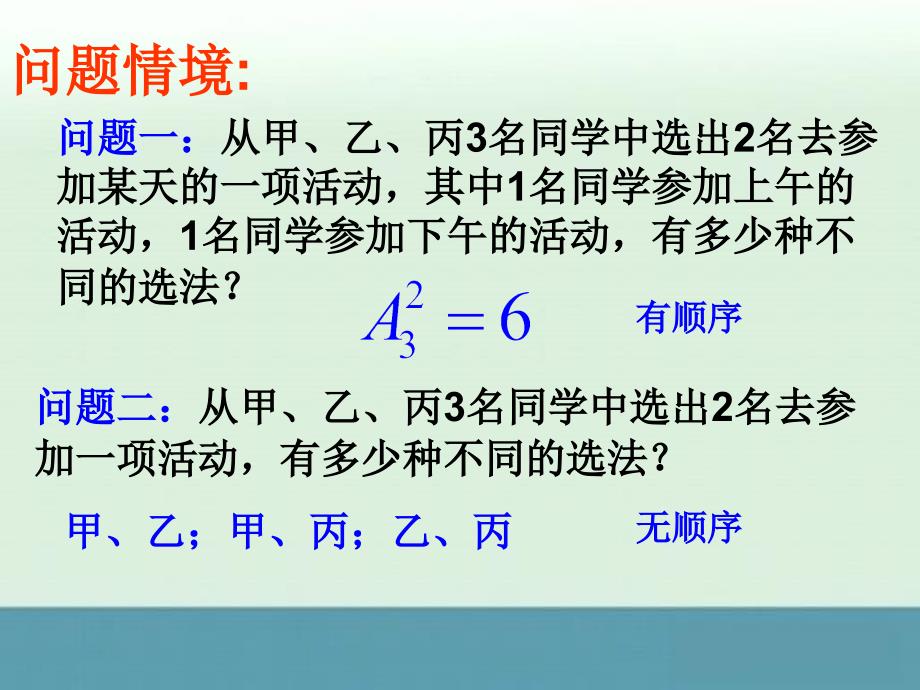 问题情境:

问题一：从甲、乙、丙3名同学中选出2名去参加某天的一项活动，其中1名同学参加上午的活动，1名同学参加下午的活动，有多少种不同的选法？

$A_3^2 = 6$ 有顺序

问题二：从甲、乙、丙3名同学中选出2名去参加一项活动，有多少种不同的选法？

甲、乙；甲、丙；乙、丙 无顺序